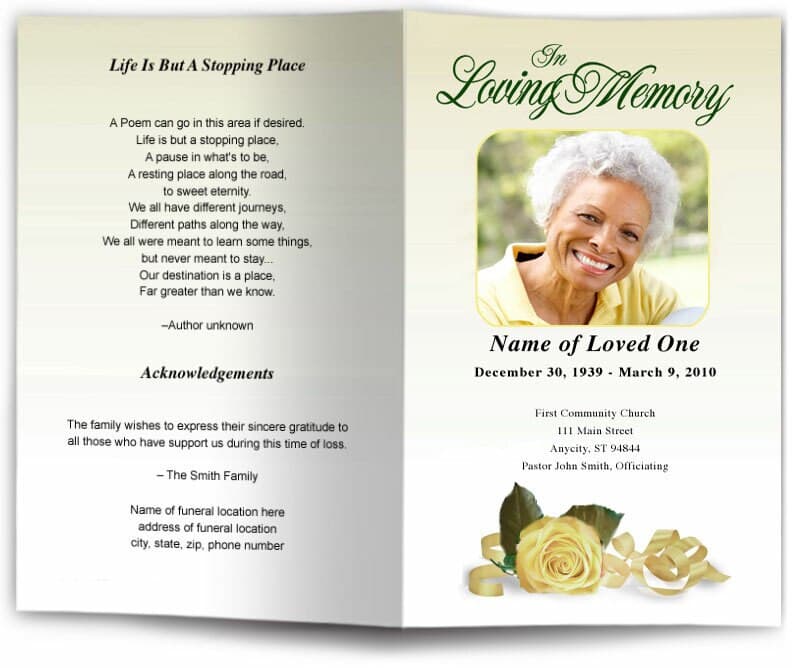 Life Is But A Stopping Place

A Poem can go in this area if desired.
Life is but a stopping place,
A pause in what's to be,
A resting place along the road,
to sweet eternity.
We all have different journeys,
Different paths along the way,
We all were meant to learn some things,
but never meant to stay...
Our destination is a place,
Far greater than we know.

–Author unknown

Acknowledgements

The family wishes to express their sincere gratitude to all those who have support us during this time of loss.

– The Smith Family

Name of funeral location here
address of funeral location
city, state, zip, phone number

In Loving Memory

Name of Loved One

December 30, 1939 - March 9, 2010

First Community Church
111 Main Street
Anycity, ST 94844
Pastor John Smith, Officiating